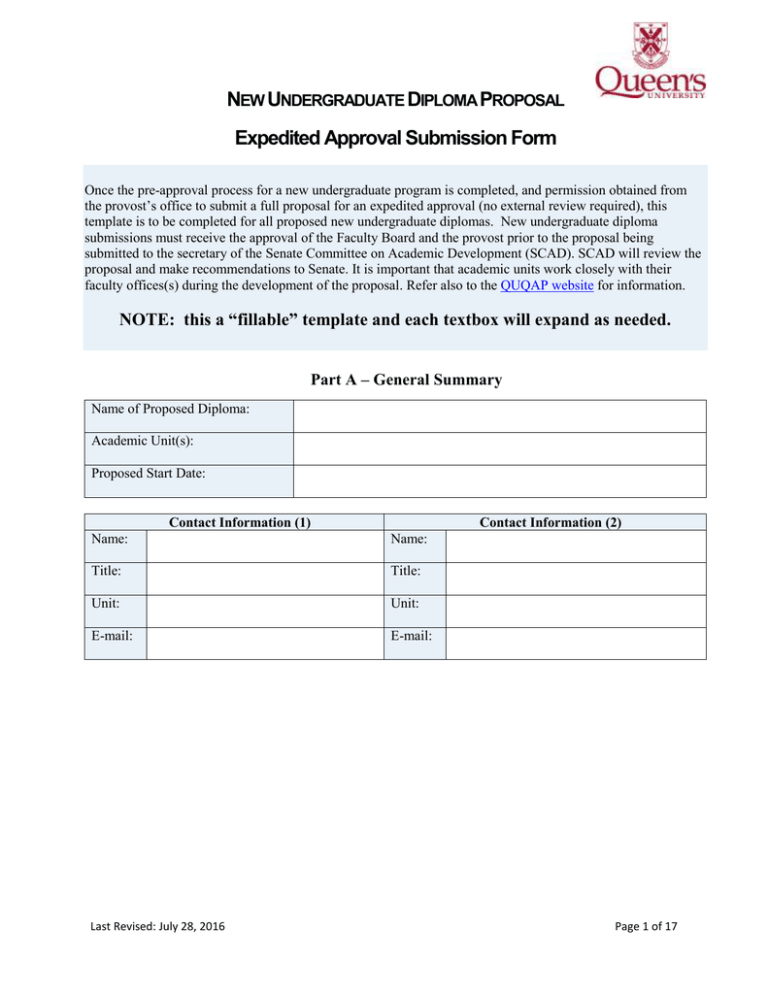 Queen's UNIVERSITY

NEW UNDERGRADUATE DIPLOMA PROPOSAL

Expedited Approval Submission Form

Once the pre-approval process for a new undergraduate program is completed, and permission obtained from the provost's office to submit a full proposal for an expedited approval (no external review required), this template is to be completed for all proposed new undergraduate diplomas. New undergraduate diploma submissions must receive the approval of the Faculty Board and the provost prior to the proposal being submitted to the secretary of the Senate Committee on Academic Development (SCAD). SCAD will review the proposal and make recommendations to Senate. It is important that academic units work closely with their faculty offices(s) during the development of the proposal. Refer also to the QUQAP website for information.

NOTE: this a "fillable" template and each textbox will expand as needed.

Part A – General Summary

| Name of Proposed Diploma: | |
|---|---|
| Academic Unit(s): | |
| Proposed Start Date: | |

| Contact Information (1) | | Contact Information (2) | |
|---|---|---|---|
| Name: | | Name: | |
| Title: | | Title: | |
| Unit: | | Unit: | |
| E-mail: | | E-mail: | |

Last Revised: July 28, 2016

Page 1 of 17